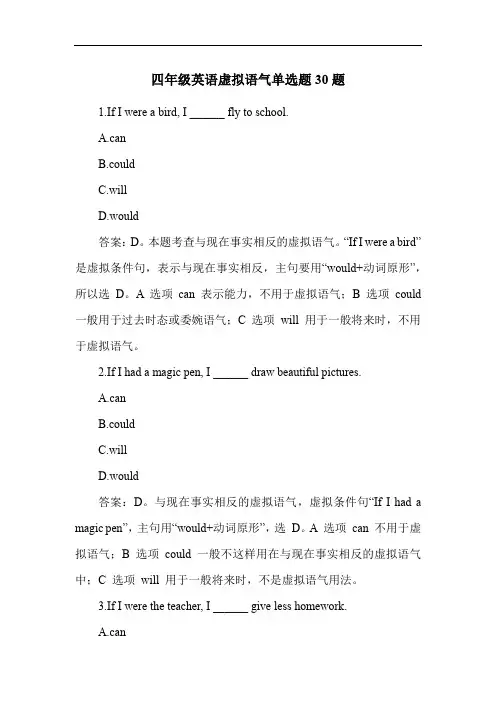 四年级英语虚拟语气单选题 30 题

1.If I were a bird, I ______ fly to school.

A.can

B.could

C.will

D.would

答案：D。本题考查与现在事实相反的虚拟语气。“If I were a bird”是虚拟条件句，表示与现在事实相反，主句要用“would+动词原形”，所以选 D。A 选项 can 表示能力，不用于虚拟语气；B 选项 could 一般用于过去时态或委婉语气；C 选项 will 用于一般将来时，不用于虚拟语气。

2.If I had a magic pen, I ______ draw beautiful pictures.

A.can

B.could

C.will

D.would

答案：D。与现在事实相反的虚拟语气，虚拟条件句“If I had a magic pen”，主句用“would+动词原形”，选 D。A 选项 can 不用于虚拟语气；B 选项 could 一般不这样用在与现在事实相反的虚拟语气中；C 选项 will 用于一般将来时，不是虚拟语气用法。

3.If I were the teacher, I ______ give less homework.

A.can